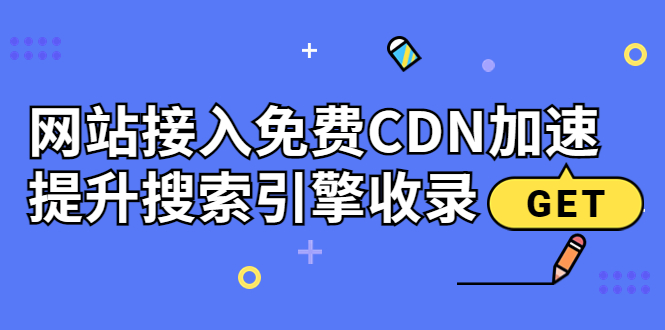 网站接入免费CDN加速
提升搜索引擎收录

GET